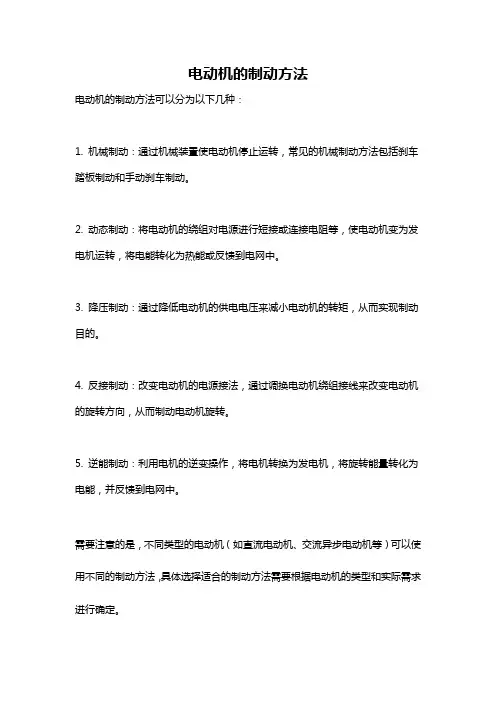 电动机的制动方法

电动机的制动方法可以分为以下几种：

1. 机械制动：通过机械装置使电动机停止运转，常见的机械制动方法包括刹车踏板制动和手动刹车制动。

2. 动态制动：将电动机的绕组对电源进行短接或连接电阻等，使电动机变为发电机运转，将电能转化为热能或反馈到电网中。

3. 降压制动：通过降低电动机的供电电压来减小电动机的转矩，从而实现制动目的。

4. 反接制动：改变电动机的电源接法，通过调换电动机绕组接线来改变电动机的旋转方向，从而制动电动机旋转。

5. 逆能制动：利用电机的逆变操作，将电机转换为发电机，将旋转能量转化为电能，并反馈到电网中。

需要注意的是，不同类型的电动机（如直流电动机、交流异步电动机等）可以使用不同的制动方法，具体选择适合的制动方法需要根据电动机的类型和实际需求进行确定。